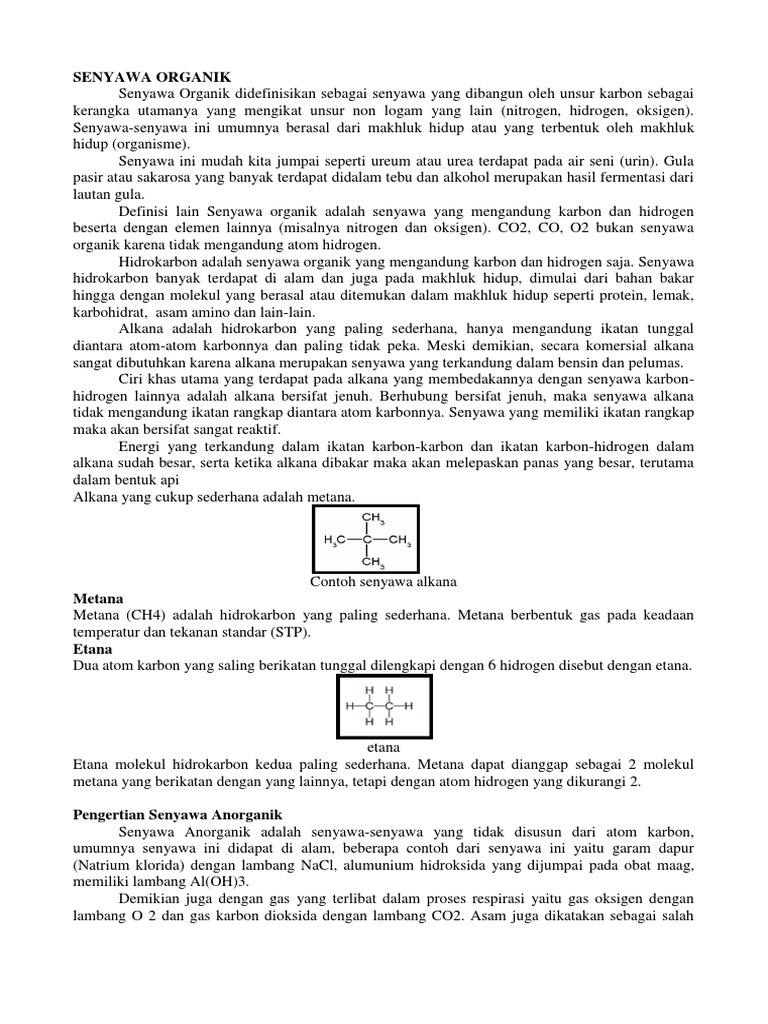 SENYAWA ORGANIK

Senyawa Organik didefinisikan sebagai senyawa yang dibangun oleh unsur karbon sebagai kerangka utamanya yang mengikat unsur non logam yang lain (nitrogen, hidrogen, oksigen). Senyawa-senyawa ini umumnya berasal dari makhluk hidup atau yang terbentuk oleh makhluk hidup (organisme).

Senyawa ini mudah kita jumpai seperti ureum atau urea terdapat pada air seni (urin). Gula pasir atau sakarosa yang banyak terdapat didalam tebu dan alkohol merupakan hasil fermentasi dari lautan gula.

Definisi lain Senyawa organik adalah senyawa yang mengandung karbon dan hidrogen beserta dengan elemen lainnya (misalnya nitrogen dan oksigen). CO2, CO, O2 bukan senyawa organik karena tidak mengandung atom hidrogen.

Hidrokarbon adalah senyawa organik yang mengandung karbon dan hidrogen saja. Senyawa hidrokarbon banyak terdapat di alam dan juga pada makhluk hidup, dimulai dari bahan bakar hingga dengan molekul yang berasal atau ditemukan dalam makhluk hidup seperti protein, lemak, karbohidrat, asam amino dan lain-lain.

Alkana adalah hidrokarbon yang paling sederhana, hanya mengandung ikatan tunggal diantara atom-atom karbonnya dan paling tidak peka. Meski demikian, secara komersial alkana sangat dibutuhkan karena alkana merupakan senyawa yang terkandung dalam bensin dan pelumas.

Ciri khas utama yang terdapat pada alkana yang membedakannya dengan senyawa karbon-hidrogen lainnya adalah alkana bersifat jenuh. Berhubung bersifat jenuh, maka senyawa alkana tidak mengandung ikatan rangkap diantara atom karbonnya. Senyawa yang memiliki ikatan rangkap maka akan bersifat sangat reaktif.

Energi yang terkandung dalam ikatan karbon-karbon dan ikatan karbon-hidrogen dalam alkana sudah besar, serta ketika alkana dibakar maka akan melepaskan panas yang besar, terutama dalam bentuk api

Alkana yang cukup sederhana adalah metana.

$CH_3$ $H_3C$—C—$CH_3$ $CH_3$

Contoh senyawa alkana

Metana

Metana (CH4) adalah hidrokarbon yang paling sederhana. Metana berbentuk gas pada keadaan temperatur dan tekanan standar (STP).

Etana

Dua atom karbon yang saling berikatan tunggal dilengkapi dengan 6 hidrogen disebut dengan etana.

H H H—C—C—H H H

etana

Etana molekul hidrokarbon kedua paling sederhana. Metana dapat dianggap sebagai 2 molekul metana yang berikatan dengan yang lainnya, tetapi dengan atom hidrogen yang dikurangi 2.

Pengertian Senyawa Anorganik

Senyawa Anorganik adalah senyawa-senyawa yang tidak disusun dari atom karbon, umumnya senyawa ini didapat di alam, beberapa contoh dari senyawa ini yaitu garam dapur (Natrium klorida) dengan lambang NaCl, alumunium hidroksida yang dijumpai pada obat maag, memiliki lambang Al(OH)3.

Demikian juga dengan gas yang terlibat dalam proses respirasi yaitu gas oksigen dengan lambang O 2 dan gas karbon dioksida dengan lambang CO2. Asam juga dikatakan sebagai salah